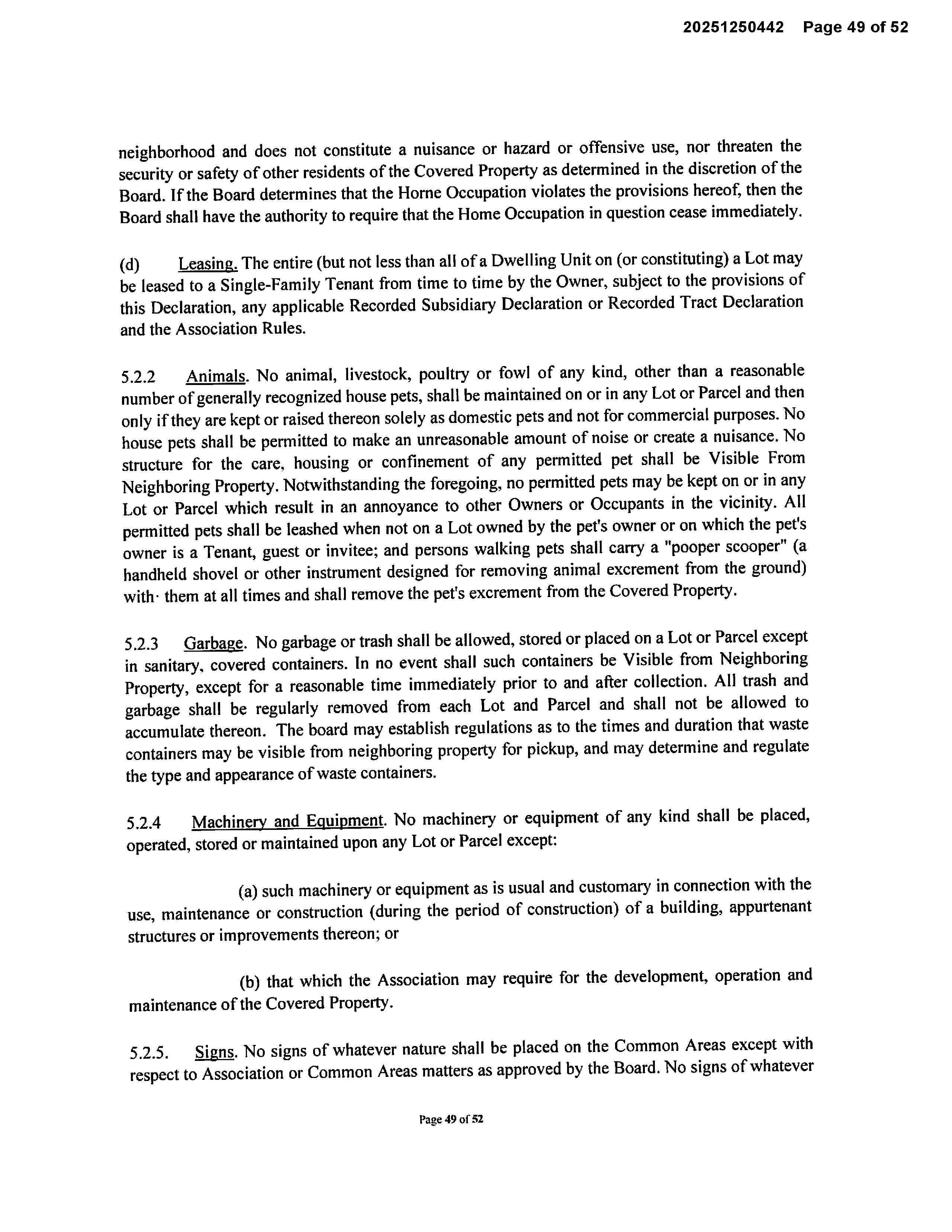 20251250442 Page 49 of 52

neighborhood and does not constitute a nuisance or hazard or offensive use, nor threaten the security or safety of other residents of the Covered Property as determined in the discretion of the Board. If the Board determines that the Horne Occupation violates the provisions hereof, then the Board shall have the authority to require that the Home Occupation in question cease immediately.

(d) Leasing. The entire (but not less than all of a Dwelling Unit on (or constituting) a Lot may be leased to a Single-Family Tenant from time to time by the Owner, subject to the provisions of this Declaration, any applicable Recorded Subsidiary Declaration or Recorded Tract Declaration and the Association Rules.

5.2.2 Animals. No animal, livestock, poultry or fowl of any kind, other than a reasonable number of generally recognized house pets, shall be maintained on or in any Lot or Parcel and then only if they are kept or raised thereon solely as domestic pets and not for commercial purposes. No house pets shall be permitted to make an unreasonable amount of noise or create a nuisance. No structure for the care, housing or confinement of any permitted pet shall be Visible From Neighboring Property. Notwithstanding the foregoing, no permitted pets may be kept on or in any Lot or Parcel which result in an annoyance to other Owners or Occupants in the vicinity. All permitted pets shall be leashed when not on a Lot owned by the pet's owner or on which the pet's owner is a Tenant, guest or invitee; and persons walking pets shall carry a "pooper scooper" (a handheld shovel or other instrument designed for removing animal excrement from the ground) with· them at all times and shall remove the pet's excrement from the Covered Property.

5.2.3 Garbage. No garbage or trash shall be allowed, stored or placed on a Lot or Parcel except in sanitary, covered containers. In no event shall such containers be Visible from Neighboring Property, except for a reasonable time immediately prior to and after collection. All trash and garbage shall be regularly removed from each Lot and Parcel and shall not be allowed to accumulate thereon. The board may establish regulations as to the times and duration that waste containers may be visible from neighboring property for pickup, and may determine and regulate the type and appearance of waste containers.

5.2.4 Machinery and Equipment. No machinery or equipment of any kind shall be placed, operated, stored or maintained upon any Lot or Parcel except:

(a) such machinery or equipment as is usual and customary in connection with the use, maintenance or construction (during the period of construction) of a building, appurtenant structures or improvements thereon; or

(b) that which the Association may require for the development, operation and maintenance of the Covered Property.

5.2.5. Signs. No signs of whatever nature shall be placed on the Common Areas except with respect to Association or Common Areas matters as approved by the Board. No signs of whatever

Page 49 of 52